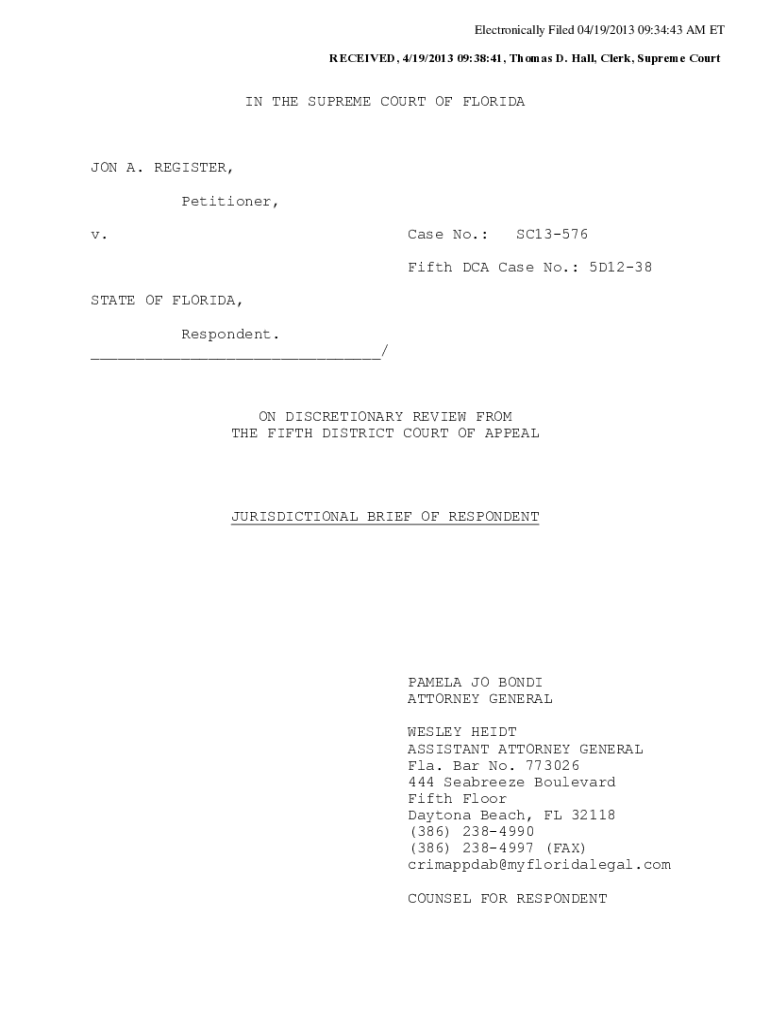 Electronically Filed 04/19/2013 09:34:43 AM ET

RECEIVED, 4/19/2013 09:38:41, Thomas D. Hall, Clerk, Supreme Court

IN THE SUPREME COURT OF FLORIDA

JON A. REGISTER,

Petitioner,

v.

Case No.: SC13-576

Fifth DCA Case No.: 5D12-38

STATE OF FLORIDA,

Respondent.
____/

ON DISCRETIONARY REVIEW FROM
THE FIFTH DISTRICT COURT OF APPEAL

JURISDICTIONAL BRIEF OF RESPONDENT

PAMELA JO BONDI
ATTORNEY GENERAL

WESLEY HEIDT
ASSISTANT ATTORNEY GENERAL
Fla. Bar No. 773026
444 Seabreeze Boulevard
Fifth Floor
Daytona Beach, FL 32118
(386) 238-4990
(386) 238-4997 (FAX)
crimappdab@myfloridalegal.com

COUNSEL FOR RESPONDENT